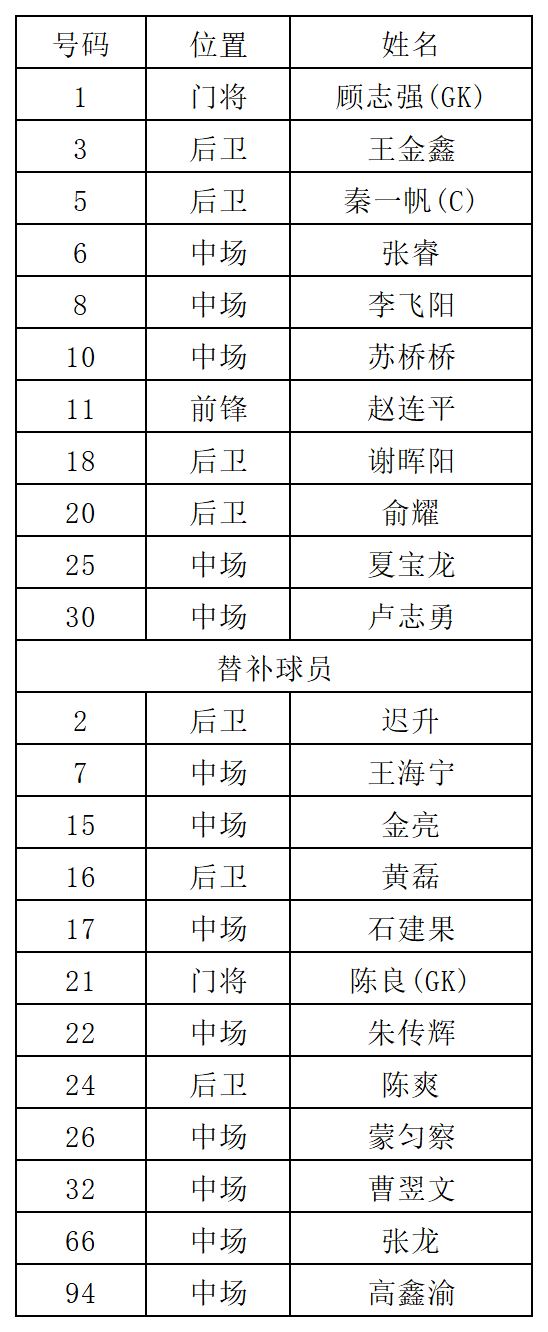 | 号码 | 位置 | 姓名 |
|---|---|---|
| 1 | 门将 | 顾志强(GK) |
| 3 | 后卫 | 王金鑫 |
| 5 | 后卫 | 秦一帆(C) |
| 6 | 中场 | 张睿 |
| 8 | 中场 | 李飞阳 |
| 10 | 中场 | 苏桥桥 |
| 11 | 前锋 | 赵连平 |
| 18 | 后卫 | 谢晖阳 |
| 20 | 后卫 | 俞耀 |
| 25 | 中场 | 夏宝龙 |
| 30 | 中场 | 卢志勇 |
| 替补球员 | | |
| 2 | 后卫 | 迟升 |
| 7 | 中场 | 王海宁 |
| 15 | 中场 | 金亮 |
| 16 | 后卫 | 黄磊 |
| 17 | 中场 | 石建果 |
| 21 | 门将 | 陈良(GK) |
| 22 | 中场 | 朱传辉 |
| 24 | 后卫 | 陈爽 |
| 26 | 中场 | 蒙匀察 |
| 32 | 中场 | 曹翌文 |
| 66 | 中场 | 张龙 |
| 94 | 中场 | 高鑫渝 |